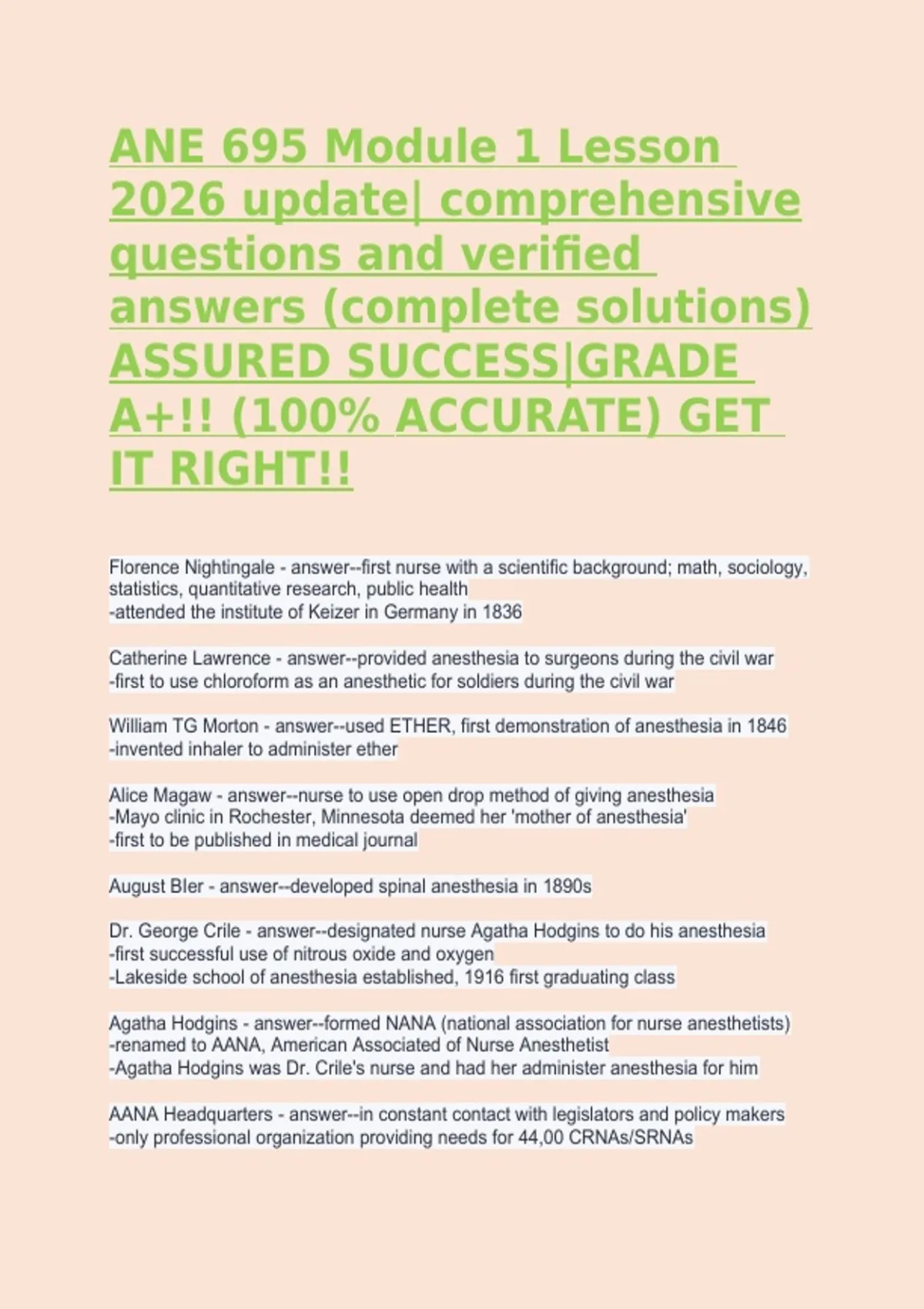 ANE 695 Module 1 Lesson 2026 update| comprehensive questions and verified answers (complete solutions) ASSURED SUCCESS|GRADE A+!! (100% ACCURATE) GET IT RIGHT!!

Florence Nightingale - answer--first nurse with a scientific background; math, sociology, statistics, quantitative research, public health
-attended the institute of Keizer in Germany in 1836

Catherine Lawrence - answer--provided anesthesia to surgeons during the civil war
-first to use chloroform as an anesthetic for soldiers during the civil war

William TG Morton - answer--used ETHER, first demonstration of anesthesia in 1846
-invented inhaler to administer ether

Alice Magaw - answer--nurse to use open drop method of giving anesthesia
-Mayo clinic in Rochester, Minnesota deemed her 'mother of anesthesia'
-first to be published in medical journal

August BIer - answer--developed spinal anesthesia in 1890s

Dr. George Crile - answer--designated nurse Agatha Hodgins to do his anesthesia
-first successful use of nitrous oxide and oxygen
-Lakeside school of anesthesia established, 1916 first graduating class

Agatha Hodgins - answer--formed NANA (national association for nurse anesthetists)
-renamed to AANA, American Associated of Nurse Anesthetist
-Agatha Hodgins was Dr. Crile's nurse and had her administer anesthesia for him

AANA Headquarters - answer--in constant contact with legislators and policy makers
-only professional organization providing needs for 44,00 CRNAs/SRNAs